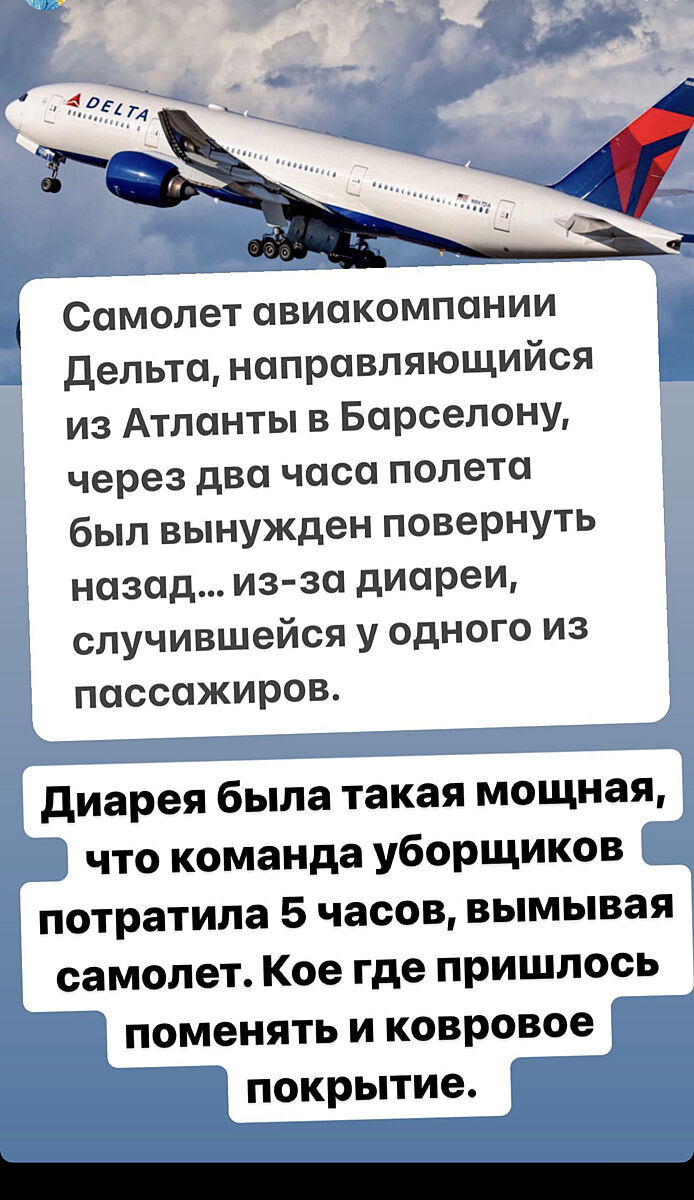 DELTA

Самолет авиакомпании Дельта, направляющийся из Атланты в Барселону, через два часа полета был вынужден повернуть назад... из-за диареи, случившейся у одного из пассажиров.

Диарея была такая мощная, что команда уборщиков потратила 5 часов, вымывая самолет. Кое где пришлось поменять и ковровое покрытие.